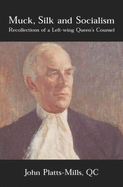 Muck, Silk and Socialism
Recollections of a Left-wing Queen's Counsel

John Platts-Mills, QC